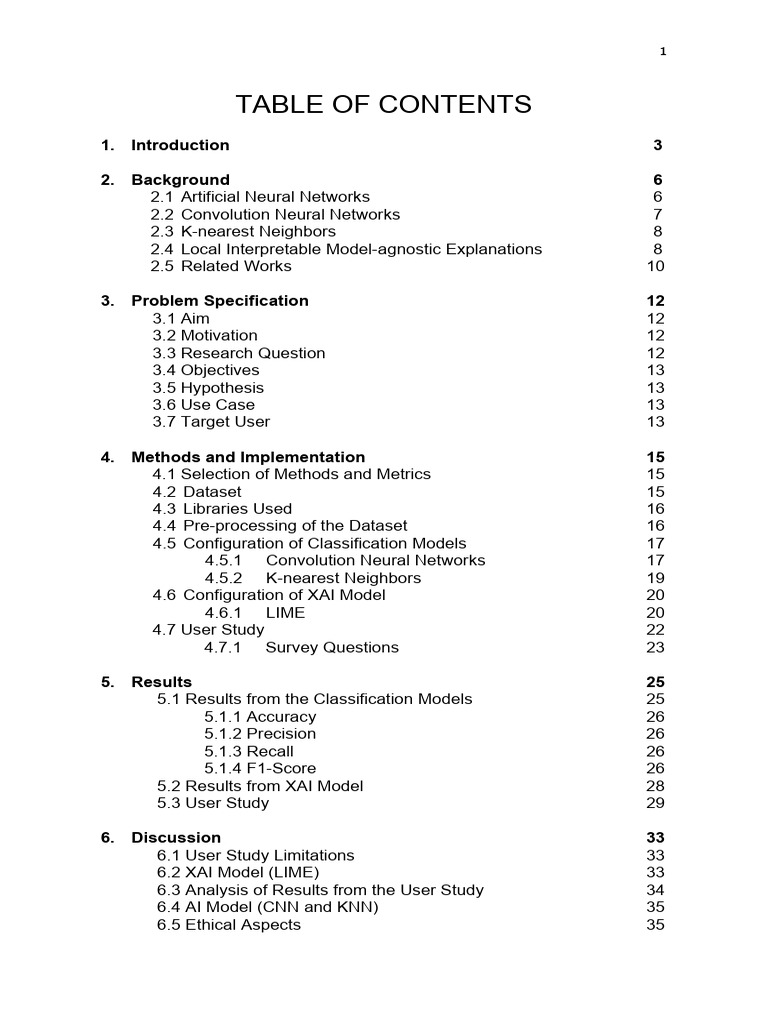 1

TABLE OF CONTENTS

1. Introduction 3

2. Background 6
2.1 Artificial Neural Networks 6
2.2 Convolution Neural Networks 7
2.3 K-nearest Neighbors 8
2.4 Local Interpretable Model-agnostic Explanations 8
2.5 Related Works 10

3. Problem Specification 12
3.1 Aim 12
3.2 Motivation 12
3.3 Research Question 12
3.4 Objectives 13
3.5 Hypothesis 13
3.6 Use Case 13
3.7 Target User 13

4. Methods and Implementation 15
4.1 Selection of Methods and Metrics 15
4.2 Dataset 15
4.3 Libraries Used 16
4.4 Pre-processing of the Dataset 16
4.5 Configuration of Classification Models 17
4.5.1 Convolution Neural Networks 17
4.5.2 K-nearest Neighbors 19
4.6 Configuration of XAI Model 20
4.6.1 LIME 20
4.7 User Study 22
4.7.1 Survey Questions 23

5. Results 25
5.1 Results from the Classification Models 25
5.1.1 Accuracy 26
5.1.2 Precision 26
5.1.3 Recall 26
5.1.4 F1-Score 26
5.2 Results from XAI Model 28
5.3 User Study 29

6. Discussion 33
6.1 User Study Limitations 33
6.2 XAI Model (LIME) 33
6.3 Analysis of Results from the User Study 34
6.4 AI Model (CNN and KNN) 35
6.5 Ethical Aspects 35